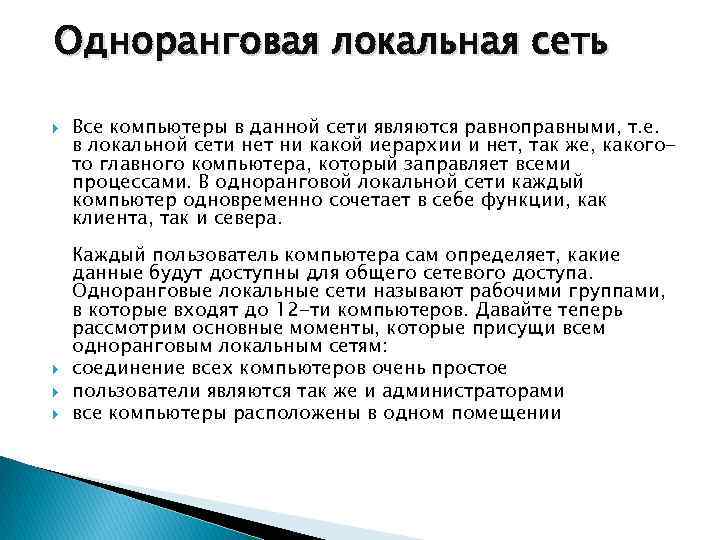 Одноранговая локальная сеть

Все компьютеры в данной сети являются равноправными, т.е. в локальной сети нет ни какой иерархии и нет, так же, какого-то главного компьютера, который заправляет всеми процессами. В одноранговой локальной сети каждый компьютер одновременно сочетает в себе функции, как клиента, так и севера.

Каждый пользователь компьютера сам определяет, какие данные будут доступны для общего сетевого доступа. Одноранговые локальные сети называют рабочими группами, в которые входят до 12-ти компьютеров. Давайте теперь рассмотрим основные моменты, которые присущи всем одноранговым локальным сетям:

соединение всех компьютеров очень простое

пользователи являются так же и администраторами

все компьютеры расположены в одном помещении